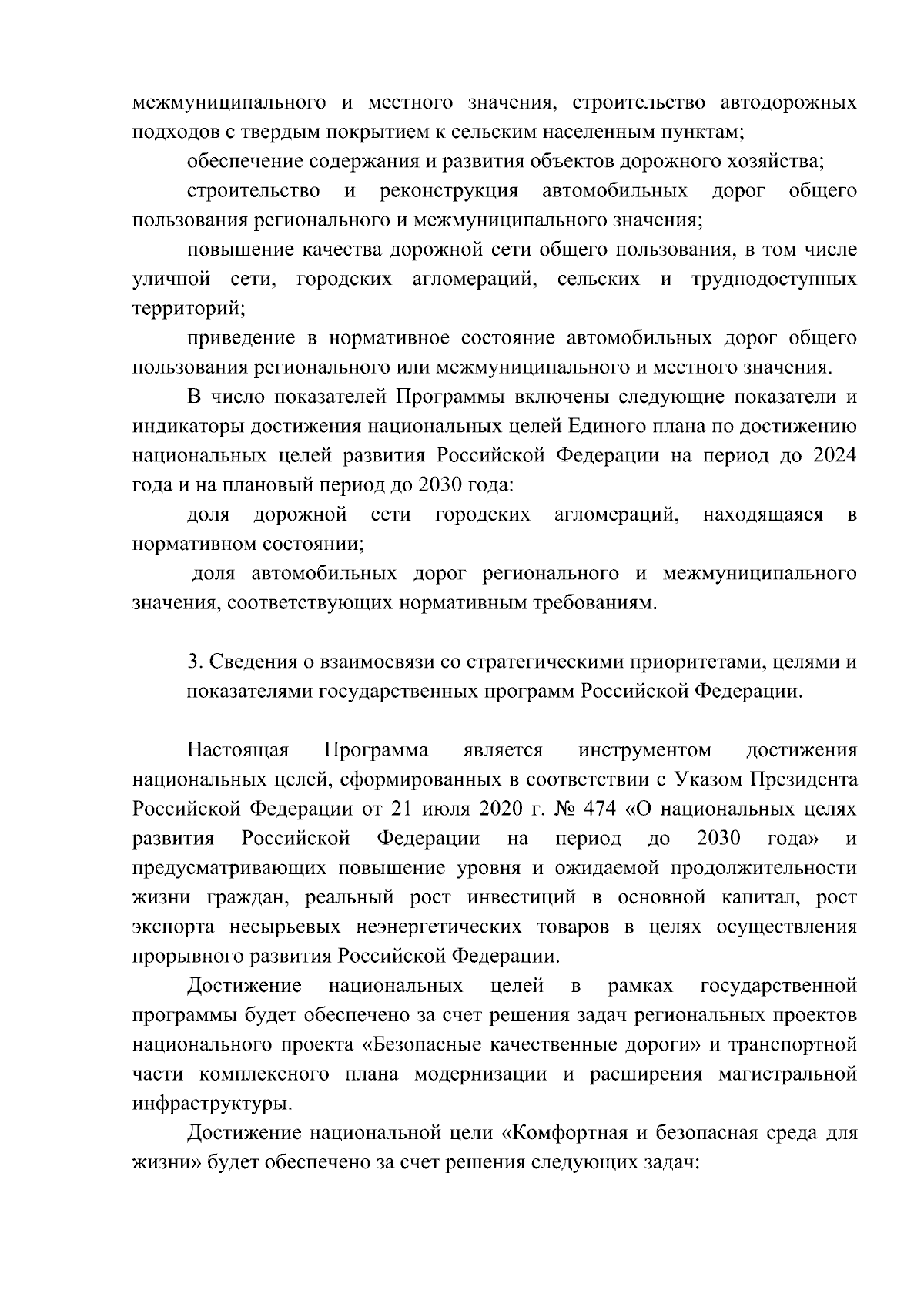 межмуниципального и местного значения, строительство автодорожных подходов с твердым покрытием к сельским населенным пунктам;

обеспечение содержания и развития объектов дорожного хозяйства;

строительство и реконструкция автомобильных дорог общего пользования регионального и межмуниципального значения;

повышение качества дорожной сети общего пользования, в том числе уличной сети, городских агломераций, сельских и труднодоступных территорий;

приведение в нормативное состояние автомобильных дорог общего пользования регионального или межмуниципального и местного значения.

В число показателей Программы включены следующие показатели и индикаторы достижения национальных целей Единого плана по достижению национальных целей развития Российской Федерации на период до 2024 года и на плановый период до 2030 года:

доля дорожной сети городских агломераций, находящаяся в нормативном состоянии;

доля автомобильных дорог регионального и межмуниципального значения, соответствующих нормативным требованиям.

3. Сведения о взаимосвязи со стратегическими приоритетами, целями и показателями государственных программ Российской Федерации.

Настоящая Программа является инструментом достижения национальных целей, сформированных в соответствии с Указом Президента Российской Федерации от 21 июля 2020 г. № 474 «О национальных целях развития Российской Федерации на период до 2030 года» и предусматривающих повышение уровня и ожидаемой продолжительности жизни граждан, реальный рост инвестиций в основной капитал, рост экспорта несырьевых неэнергетических товаров в целях осуществления прорывного развития Российской Федерации.

Достижение национальных целей в рамках государственной программы будет обеспечено за счет решения задач региональных проектов национального проекта «Безопасные качественные дороги» и транспортной части комплексного плана модернизации и расширения магистральной инфраструктуры.

Достижение национальной цели «Комфортная и безопасная среда для жизни» будет обеспечено за счет решения следующих задач: